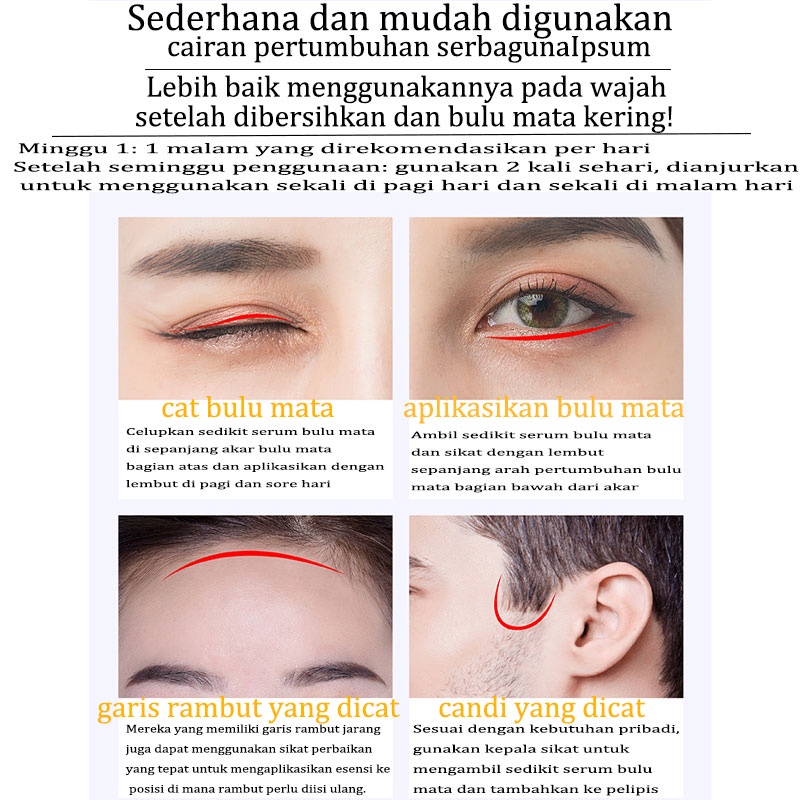 Sederhana dan mudah digunakan
cairan pertumbuhan serbagunaIpsum

Lebih baik menggunakannya pada wajah
setelah dibersihkan dan bulu mata kering!

Minggu 1: 1 malam yang direkomendasikan per hari
Setelah seminggu penggunaan: gunakan 2 kali sehari, dianjurkan untuk menggunakan sekali di pagi hari dan sekali di malam hari

cat bulu mata

Celupkan sedikit serum bulu mata di sepanjang akar bulu mata bagian atas dan aplikasikan dengan lembut di pagi dan sore hari

aplikasikan bulu mata

Ambil sedikit serum bulu mata dan sikat dengan lembut sepanjang arah pertumbuhan bulu mata bagian bawah dari akar

garis rambut yang dicat

Mereka yang memiliki garis rambut jarang juga dapat menggunakan sikat perbaikan yang tepat untuk mengaplikasikan esensi ke posisi di mana rambut perlu diisi ulang.

candi yang dicat

Sesuai dengan kebutuhan pribadi, gunakan kepala sikat untuk mengambil sedikit serum bulu mata dan tambahkan ke pelipis